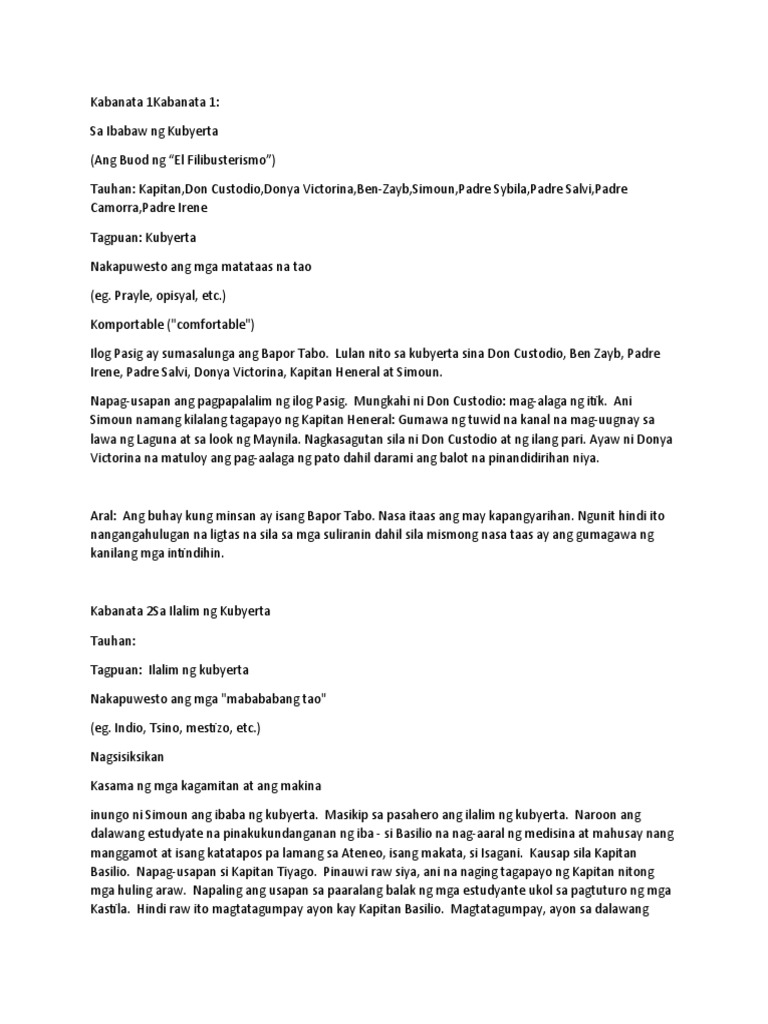 Kabanata 1Kabanata 1:

Sa Ibabaw ng Kubyerta

(Ang Buod ng "El Filibusterismo")

Tauhan: Kapitan,Don Custodio,Donya Victorina,Ben-Zayb,Simoun,Padre Sybila,Padre Salvi,Padre Camorra,Padre Irene

Tagpuan: Kubyerta

Nakapuwesto ang mga matataas na tao

(eg. Prayle, opisyal, etc.)

Komportable ("comfortable")

Ilog Pasig ay sumasalunga ang Bapor Tabo. Lulan nito sa kubyerta sina Don Custodio, Ben Zayb, Padre Irene, Padre Salvi, Donya Victorina, Kapitan Heneral at Simoun.

Napag-usapan ang pagpapalalim ng ilog Pasig. Mungkahi ni Don Custodio: mag-alaga ng itik. Ani Simoun namang kilalang tagapayo ng Kapitan Heneral: Gumawa ng tuwid na kanal na mag-uugnay sa lawa ng Laguna at sa look ng Maynila. Nagkasagutan sila ni Don Custodio at ng ilang pari. Ayaw ni Donya Victorina na matuloy ang pag-aalaga ng pato dahil darami ang balot na pinandidirihan niya.

Aral: Ang buhay kung minsan ay isang Bapor Tabo. Nasa itaas ang may kapangyarihan. Ngunit hindi ito nangangahulugan na ligtas na sila sa mga suliranin dahil sila mismong nasa taas ay ang gumagawa ng kanilang mga intindihin.

Kabanata 2Sa Ilalim ng Kubyerta

Tauhan:

Tagpuan: Ilalim ng kubyerta

Nakapuwesto ang mga "mabababang tao"

(eg. Indio, Tsino, mestizo, etc.)

Nagsisiksikan

Kasama ng mga kagamitan at ang makina

inungo ni Simoun ang ibaba ng kubyerta. Masikip sa pasahero ang ilalim ng kubyerta. Naroon ang dalawang estudyate na pinakukundanganan ng iba - si Basilio na nag-aaral ng medisina at mahusay nang manggamot at isang katatapos pa lamang sa Ateneo, isang makata, si Isagani. Kausap sila Kapitan Basilio. Napag-usapan si Kapitan Tiyago. Pinauwi raw siya, ani na naging tagapayo ng Kapitan nitong mga huling araw. Napaling ang usapan sa paaralang balak ng mga estudyante ukol sa pagtuturo ng mga Kastila. Hindi raw ito magtatagumpay ayon kay Kapitan Basilio. Magtatagumpay, ayon sa dalawang